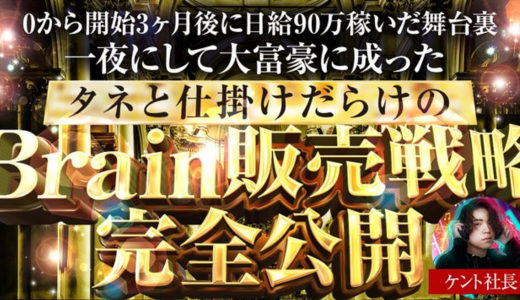 0から開始3ヶ月後に日給90万稼いだ舞台裏
一夜にして大富豪に成った
タネと仕掛けだらけの
Brain販売戦略
完全公開
ケント社長